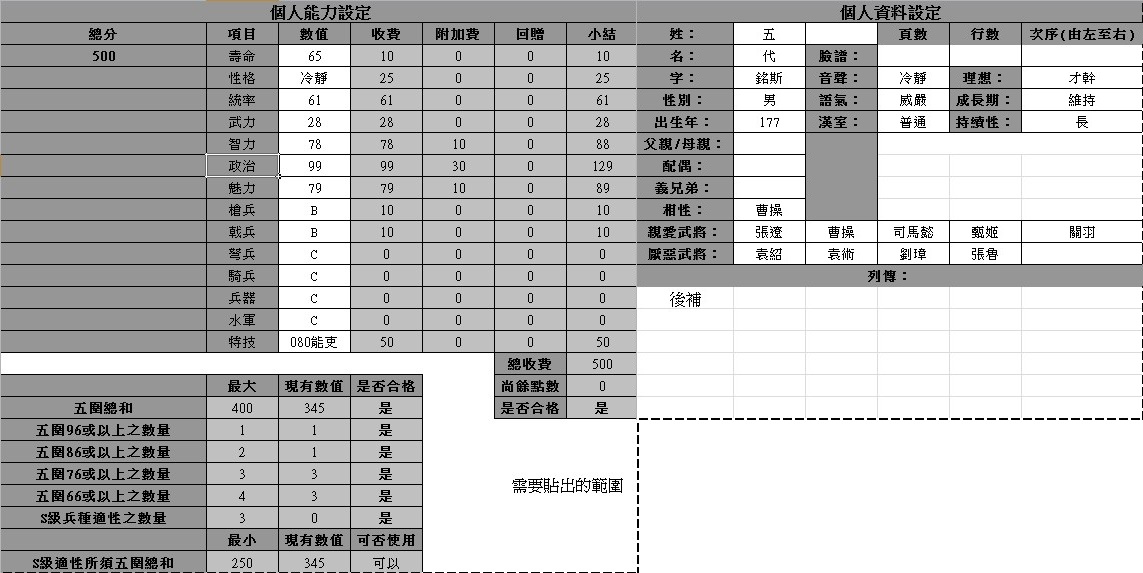 個人能力設定

| 總分 | 項目 | 數值 | 收費 | 附加費 | 回贈 | 小結 |
|---|---|---|---|---|---|---|
| 500 | 壽命 | 65 | 10 | 0 | 0 | 10 |
| | 性格 | 冷靜 | 25 | 0 | 0 | 25 |
| | 統率 | 61 | 61 | 0 | 0 | 61 |
| | 武力 | 28 | 28 | 0 | 0 | 28 |
| | 智力 | 78 | 78 | 10 | 0 | 88 |
| | 政治 | 99 | 99 | 30 | 0 | 129 |
| | 魅力 | 79 | 79 | 10 | 0 | 89 |
| | 槍兵 | B | 10 | 0 | 0 | 10 |
| | 戟兵 | B | 10 | 0 | 0 | 10 |
| | 弩兵 | C | 0 | 0 | 0 | 0 |
| | 騎兵 | C | 0 | 0 | 0 | 0 |
| | 兵器 | C | 0 | 0 | 0 | 0 |
| | 水軍 | C | 0 | 0 | 0 | 0 |
| | 特技 | 080能吏 | 50 | 0 | 0 | 50 |

| 總收費 | 500 |
|---|---|
| 尚餘點數 | 0 |
| 是否合格 | 是 |

| | 最大 | 現有數值 | 是否合格 |
|---|---|---|---|
| 五圍總和 | 400 | 345 | 是 |
| 五圍96或以上之數量 | 1 | 1 | 是 |
| 五圍86或以上之數量 | 2 | 1 | 是 |
| 五圍76或以上之數量 | 3 | 3 | 是 |
| 五圍66或以上之數量 | 4 | 3 | 是 |
| S級兵種適性之數量 | 3 | 0 | 是 |
| | 最小 | 現有數值 | 可否使用 |
| S級適性所須五圍總和 | 250 | 345 | 可以 |

需要貼出的範圍

個人資料設定

| 姓： | 五 | | 頁數 | 行數 | 次序(由左至右) |
|---|---|---|---|---|---|
| 名： | 代 | 臉譜： | | | |
| 字： | 銘斯 | 音聲： | 冷靜 | 理想： | 才幹 |
| 性別： | 男 | 語氣： | 威嚴 | 成長期： | 維持 |
| 出生年： | 177 | 漢室： | 普通 | 持續性： | 長 |
| 父親/母親： | | | | | |
| 配偶： | | | | | |
| 義兄弟： | | | | | |
| 相性： | 曹操 | | | | |
| 親愛武將： | 張遼 | 曹操 | 司馬懿 | 甄姬 | 關羽 |
| 厭惡武將： | 袁紹 | 袁術 | 劉璋 | 張魯 | |

列傳：

後補